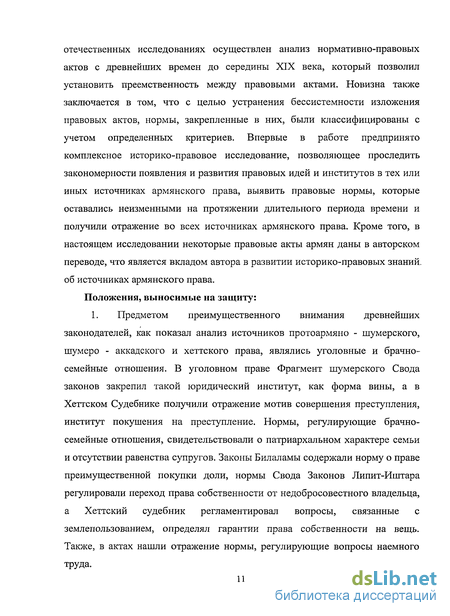 отечественных исследованиях осуществлен анализ нормативно-правовых актов с древнейших времен до середины XIX века, который позволил установить преемственность между правовыми актами. Новизна также заключается в том, что с целью устранения бессистемности изложения правовых актов, нормы, закрепленные в них, были классифицированы с учетом определенных критериев. Впервые в работе предпринято комплексное историко-правовое исследование, позволяющее проследить закономерности появления и развития правовых идей и институтов в тех или иных источниках армянского права, выявить правовые нормы, которые оставались неизменными на протяжении длительного периода времени и получили отражение во всех источниках армянского права. Кроме того, в настоящем исследовании некоторые правовые акты армян даны в авторском переводе, что является вкладом автора в развитии историко-правовых знаний об источниках армянского права.

Положения, выносимые на защиту:

1. Предметом преимущественного внимания древнейших законодателей, как показал анализ источников протоармяно - шумерского, шумеро - аккадского и хеттского права, являлись уголовные и брачно-семейные отношения. В уголовном праве Фрагмент шумерского Свода законов закрепил такой юридический институт, как форма вины, а в Хеттском Судебнике получили отражение мотив совершения преступления, институт покушения на преступление. Нормы, регулирующие брачно-семейные отношения, свидетельствовали о патриархальном характере семьи и отсутствии равенства супругов. Законы Билаламы содержали норму о праве преимущественной покупки доли, нормы Свода Законов Липит-Иштара регулировали переход права собственности от недобросовестного владельца, а Хеттский судебник регламентировал вопросы, связанные с землепользованием, определял гарантии права собственности на вещь. Также, в актах нашли отражение нормы, регулирующие вопросы наемного труда.

11

dsLib.net
библиотека диссертаций